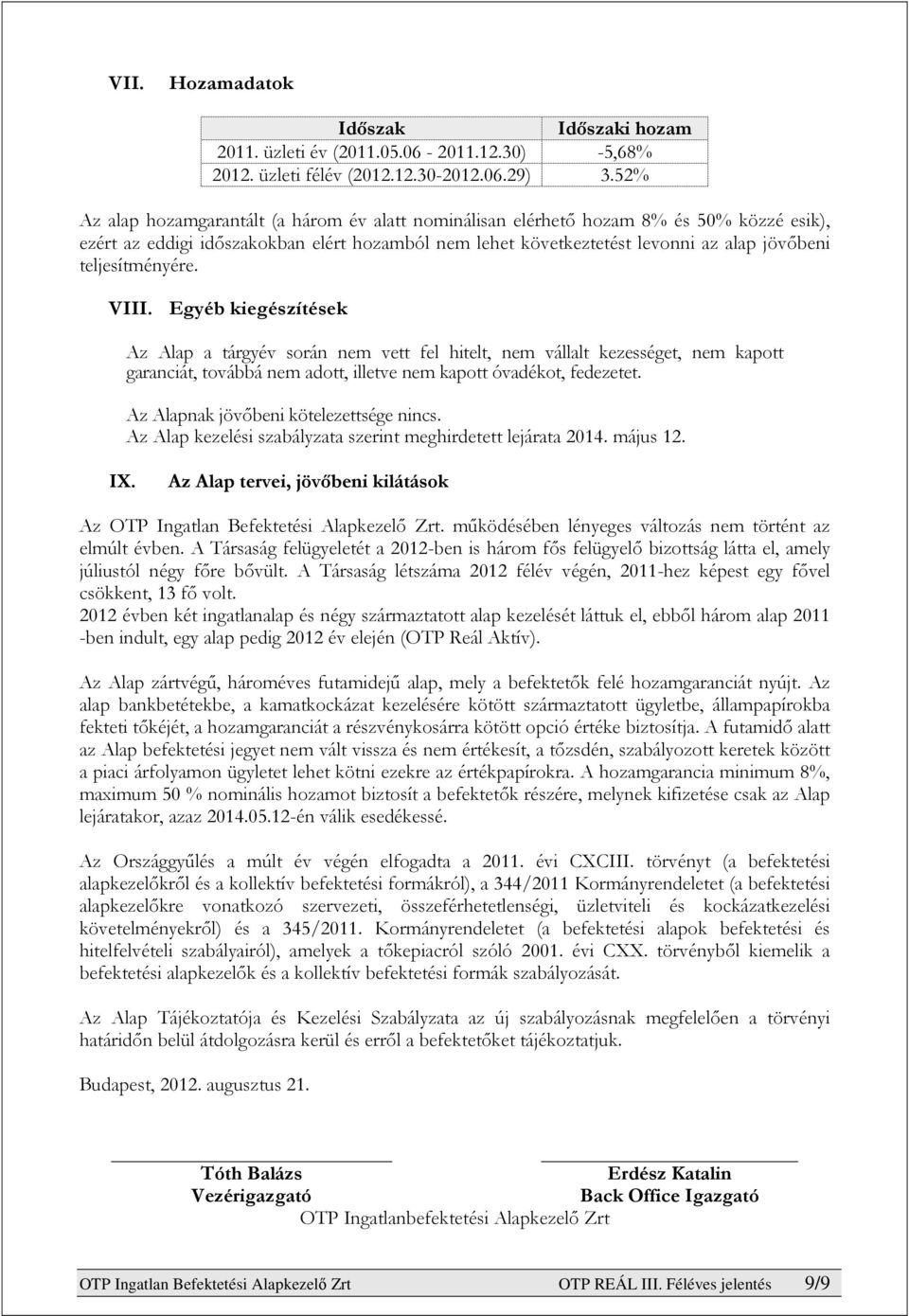 VII. Hozamadatok

| Időszak | Időszaki hozam |
|---|---|
| 2011. üzleti év (2011.05.06 - 2011.12.30) | -5,68% |
| 2012. üzleti félév (2012.12.30-2012.06.29) | 3.52% |

Az alap hozamgarantált (a három év alatt nominálisan elérhető hozam 8% és 50% közzé esik), ezért az eddigi időszakokban elért hozamból nem lehet következtetést levonni az alap jövőbeni teljesítményére.

VIII. Egyéb kiegészítések

Az Alap a tárgyév során nem vett fel hitelt, nem vállalt kezességet, nem kapott garanciát, továbbá nem adott, illetve nem kapott óvadékot, fedezetet.

Az Alapnak jövőbeni kötelezettsége nincs.
Az Alap kezelési szabályzata szerint meghirdetett lejárata 2014. május 12.

IX. Az Alap tervei, jövőbeni kilátások

Az OTP Ingatlan Befektetési Alapkezelő Zrt. működésében lényeges változás nem történt az elmúlt évben. A Társaság felügyeletét a 2012-ben is három fős felügyelő bizottság látta el, amely júliustól négy főre bővült. A Társaság létszáma 2012 félév végén, 2011-hez képest egy fővel csökkent, 13 fő volt.
2012 évben két ingatlanalap és négy származtatott alap kezelését láttuk el, ebből három alap 2011 -ben indult, egy alap pedig 2012 év elején (OTP Reál Aktív).

Az Alap zártvégű, hároméves futamidejű alap, mely a befektetők felé hozamgaranciát nyújt. Az alap bankbetétekbe, a kamatkockázat kezelésére kötött származtatott ügyletbe, állampapírokba fekteti tőkéjét, a hozamgaranciát a részvénykosárra kötött opció értéke biztosítja. A futamidő alatt az Alap befektetési jegyet nem vált vissza és nem értékesít, a tőzsdén, szabályozott keretek között a piaci árfolyamon ügyletet lehet kötni ezekre az értékpapírokra. A hozamgarancia minimum 8%, maximum 50 % nominális hozamot biztosít a befektetők részére, melynek kifizetése csak az Alap lejáratakor, azaz 2014.05.12-én válik esedékessé.

Az Országgyűlés a múlt év végén elfogadta a 2011. évi CXCIII. törvényt (a befektetési alapkezelőkről és a kollektív befektetési formákról), a 344/2011 Kormányrendeletet (a befektetési alapkezelőkre vonatkozó szervezeti, összeférhetetlenségi, üzletviteli és kockázatkezelési követelményekről) és a 345/2011. Kormányrendeletet (a befektetési alapok befektetési és hitelfelvételi szabályairól), amelyek a tőkepiacról szóló 2001. évi CXX. törvényből kiemelik a befektetési alapkezelők és a kollektív befektetési formák szabályozását.

Az Alap Tájékoztatója és Kezelési Szabályzata az új szabályozásnak megfelelően a törvényi határidőn belül átdolgozásra kerül és erről a befektetőket tájékoztatjuk.

Budapest, 2012. augusztus 21.

Tóth Balázs
Vezérigazgató

Erdész Katalin
Back Office Igazgató

OTP Ingatlanbefektetési Alapkezelő Zrt

OTP Ingatlan Befektetési Alapkezelő Zrt OTP REÁL III. Féléves jelentés 9/9